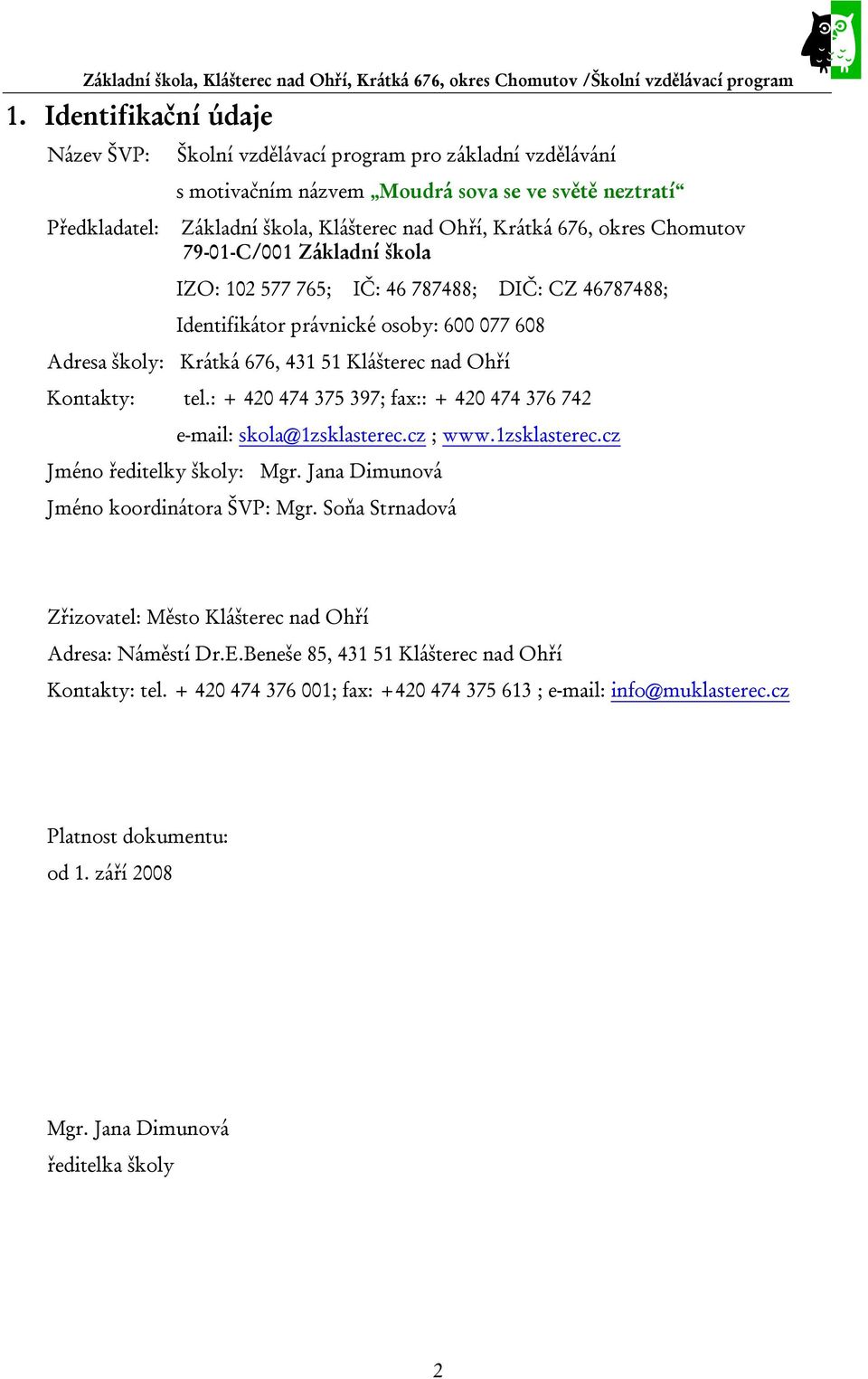 Základní škola, Klášterec nad Ohří, Krátká 676, okres Chomutov /Školní vzdělávací program

1. Identifikační údaje

Název ŠVP: Školní vzdělávací program pro základní vzdělávání

s motivačním názvem „Moudrá sova se ve světě neztratí“

Předkladatel: Základní škola, Klášterec nad Ohří, Krátká 676, okres Chomutov 79-01-C/001 Základní škola

IZO: 102 577 765; IČ: 46 787488; DIČ: CZ 46787488;

Identifikátor právnické osoby: 600 077 608

Adresa školy: Krátká 676, 431 51 Klášterec nad Ohří

Kontakty: tel.: + 420 474 375 397; fax:: + 420 474 376 742

e-mail: skola@1zsklasterec.cz ; www.1zsklasterec.cz

Jméno ředitelky školy: Mgr. Jana Dimunová

Jméno koordinátora ŠVP: Mgr. Soňa Strnadová

Zřizovatel: Město Klášterec nad Ohří

Adresa: Náměstí Dr.E.Beneše 85, 431 51 Klášterec nad Ohří

Kontakty: tel. + 420 474 376 001; fax: +420 474 375 613 ; e-mail: info@muklasterec.cz

Platnost dokumentu:
od 1. září 2008

Mgr. Jana Dimunová
ředitelka školy

2